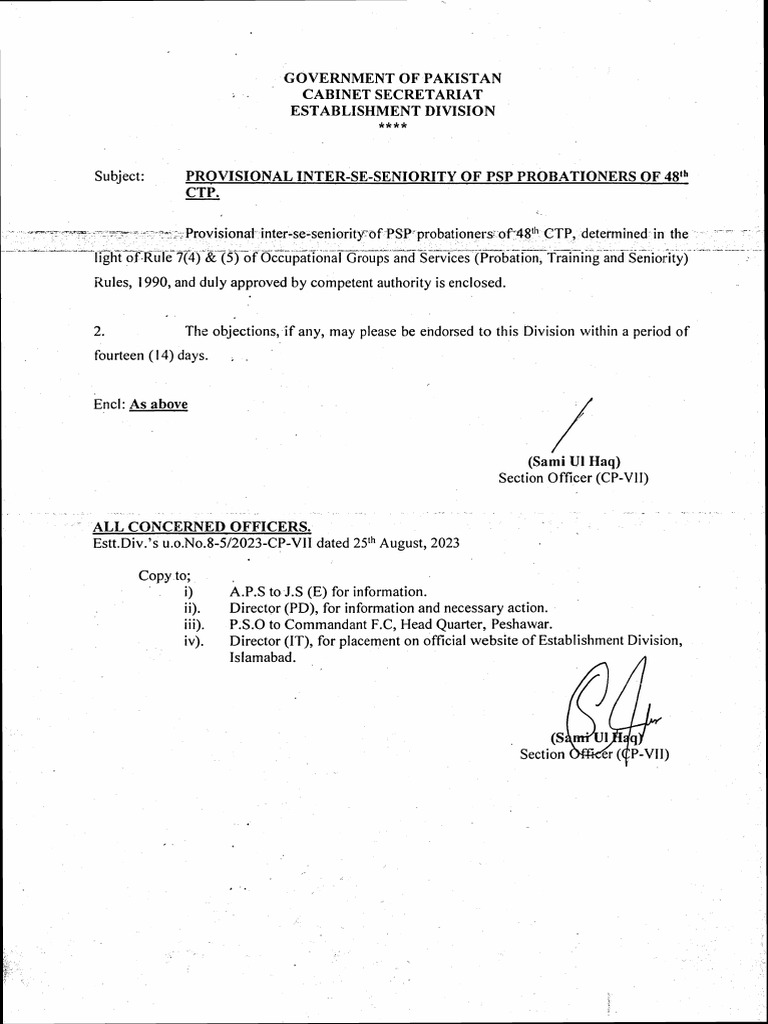 GOVERNMENT OF PAKISTAN
CABINET SECRETARIAT
ESTABLISHMENT DIVISION
****

Subject: PROVISIONAL INTER-SE-SENIORITY OF PSP PROBATIONERS OF 48$^{th}$ CTP.

Provisional inter-se-seniority of PSP probationers of 48$^{th}$ CTP, determined in the light of Rule 7(4) & (5) of Occupational Groups and Services (Probation, Training and Seniority) Rules, 1990, and duly approved by competent authority is enclosed.

2. The objections, if any, may please be endorsed to this Division within a period of fourteen (14) days.

Encl: As above

(Sami Ul Haq)
Section Officer (CP-VII)

ALL CONCERNED OFFICERS.
Estt.Div.'s u.o.No.8-5/2023-CP-VII dated 25$^{th}$ August, 2023

Copy to;
i) A.P.S to J.S (E) for information.
ii). Director (PD), for information and necessary action.
iii). P.S.O to Commandant F.C, Head Quarter, Peshawar.
iv). Director (IT), for placement on official website of Establishment Division, Islamabad.

(Sami Ul Haq)
Section Officer (CP-VII)